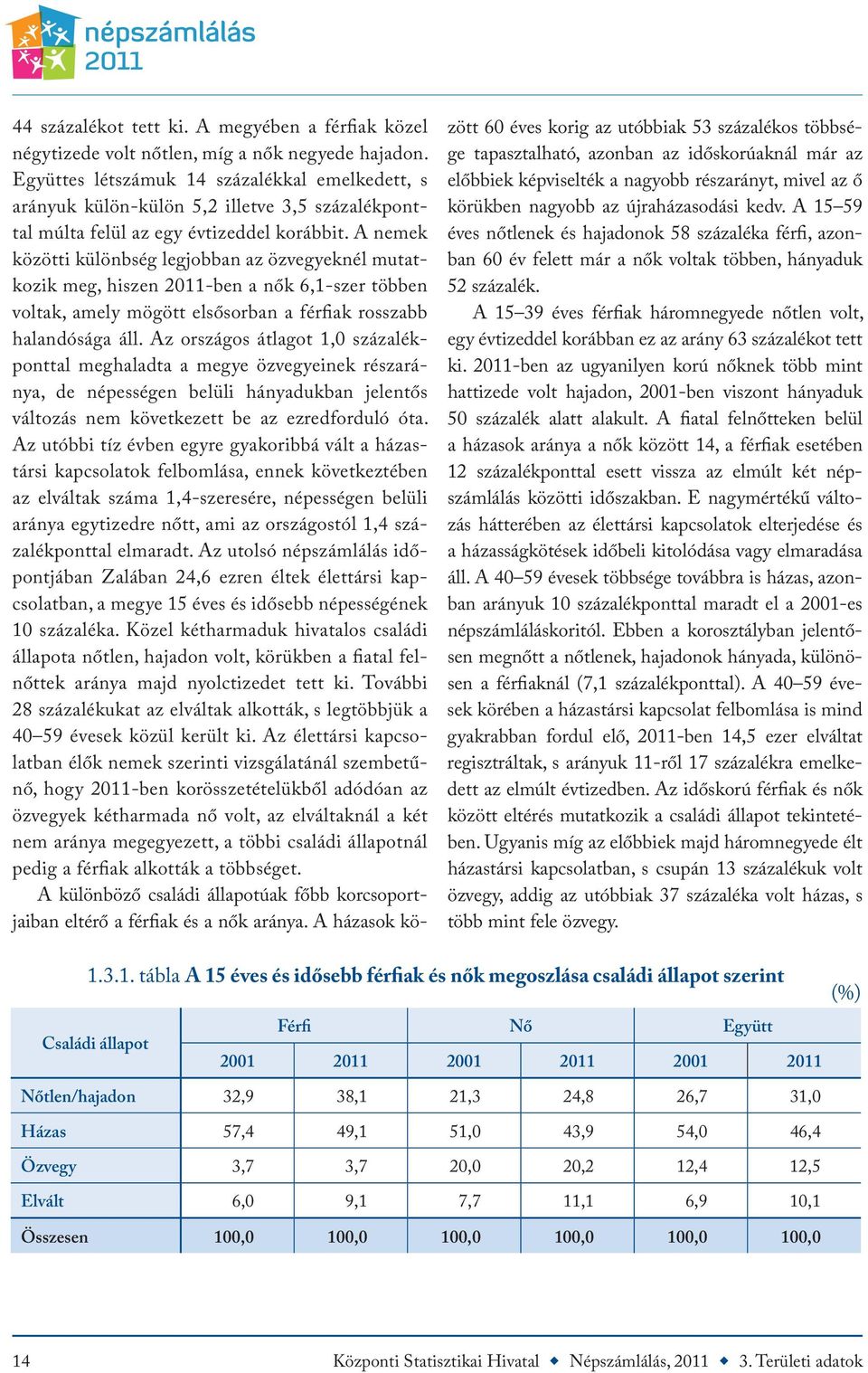 népszámlálás 2011

44 százalékot tett ki. A megyében a férfiak közel négytizede volt nőtlen, míg a nők negyede hajadon. Együttes létszámuk 14 százalékkal emelkedett, s arányuk külön-külön 5,2 illetve 3,5 százalékponttal múlta felül az egy évtizeddel korábbit. A nemek közötti különbség legjobban az özvegyeknél mutatkozik meg, hiszen 2011-ben a nők 6,1-szer többen voltak, amely mögött elsősorban a férfiak rosszabb halandósága áll. Az országos átlagot 1,0 százalékponttal meghaladta a megye özvegyeinek részaránya, de népességen belüli hányadukban jelentős változás nem következett be az ezredforduló óta. Az utóbbi tíz évben egyre gyakoribbá vált a házastársi kapcsolatok felbomlása, ennek következtében az elváltak száma 1,4-szeresére, népességen belüli aránya egytizedre nőtt, ami az országostól 1,4 százalékponttal elmaradt. Az utolsó népszámlálás időpontjában Zalában 24,6 ezren éltek élettársi kapcsolatban, a megye 15 éves és idősebb népességének 10 százaléka. Közel kétharmaduk hivatalos családi állapota nőtlen, hajadon volt, körükben a fiatal felnőttek aránya majd nyolctizedet tett ki. További 28 százalékukat az elváltak alkották, s legtöbbjük a 40–59 évesek közül került ki. Az élettársi kapcsolatban élők nemek szerinti vizsgálatánál szembetűnő, hogy 2011-ben korösszetételükből adódóan az özvegyek kétharmada nő volt, az elváltaknál a két nem aránya megegyezett, a többi családi állapotnál pedig a férfiak alkották a többséget.

A különböző családi állapotúak főbb korcsoportjaiban eltérő a férfiak és a nők aránya. A házasok között 60 éves korig az utóbbiak 53 százalékos többsége tapasztalható, azonban az időskorúaknál már az előbbiek képviselték a nagyobb részarányt, mivel az ő körükben nagyobb az újraházasodási kedv. A 15–59 éves nőtlenek és hajadonok 58 százaléka férfi, azonban 60 év felett már a nők voltak többen, hányaduk 52 százalék.

A 15–39 éves férfiak háromnegyede nőtlen volt, egy évtizeddel korábban ez az arány 63 százalékot tett ki. 2011-ben az ugyanilyen korú nőknek több mint hattizede volt hajadon, 2001-ben viszont hányaduk 50 százalék alatt alakult. A fiatal felnőtteken belül a házasok aránya a nők között 14, a férfiak esetében 12 százalékponttal esett vissza az elmúlt két népszámlálás közötti időszakban. E nagymértékű változás hátterében az élettársi kapcsolatok elterjedése és a házasságkötések időbeli kitolódása vagy elmaradása áll. A 40–59 évesek többsége továbbra is házas, azonban arányuk 10 százalékponttal maradt el a 2001-es népszámláláskoritól. Ebben a korosztályban jelentősen megnőtt a nőtlenek, hajadonok hányada, különösen a férfiaknál (7,1 százalékponttal). A 40–59 évesek körében a házastársi kapcsolat felbomlása is mind gyakrabban fordul elő, 2011-ben 14,5 ezer elváltat regisztráltak, s arányuk 11-ről 17 százalékra emelkedett az elmúlt évtizedben. Az időskorú férfiak és nők között eltérés mutatkozik a családi állapot tekintetében. Ugyanis míg az előbbiek majd háromnegyede élt házastársi kapcsolatban, s csupán 13 százalékuk volt özvegy, addig az utóbbiak 37 százaléka volt házas, s több mint fele özvegy.

1.3.1. tábla A 15 éves és idősebb férfiak és nők megoszlása családi állapot szerint (%)

| Családi állapot | Férfi 2001 | Férfi 2011 | Nő 2001 | Nő 2011 | Együtt 2001 | Együtt 2011 |
|---|---|---|---|---|---|---|
| Nőtlen/hajadon | 32,9 | 38,1 | 21,3 | 24,8 | 26,7 | 31,0 |
| Házas | 57,4 | 49,1 | 51,0 | 43,9 | 54,0 | 46,4 |
| Özvegy | 3,7 | 3,7 | 20,0 | 20,2 | 12,4 | 12,5 |
| Elvált | 6,0 | 9,1 | 7,7 | 11,1 | 6,9 | 10,1 |
| Összesen | 100,0 | 100,0 | 100,0 | 100,0 | 100,0 | 100,0 |

14 Központi Statisztikai Hivatal ◆ Népszámlálás, 2011 ◆ 3. Területi adatok